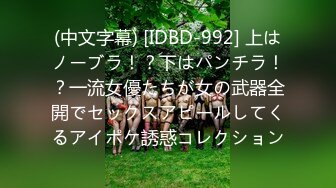 (中文字幕) [IDBD-992] 上はノーブラ！？下はパンチラ！？一流女優たちが女の武器全開でセックスアピールしてくるアイポケ誘惑コレクション